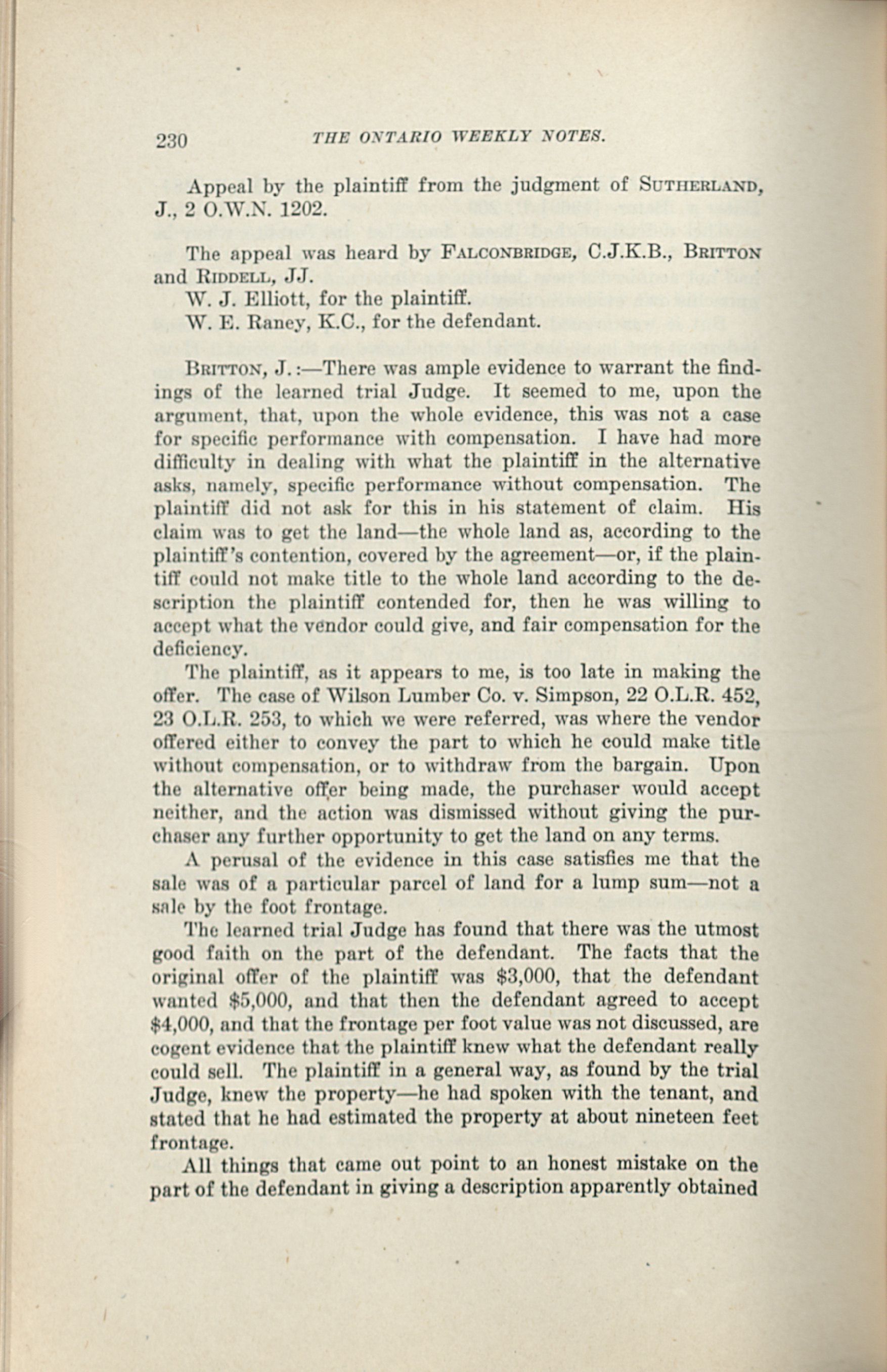 230 THE ONTARIO WEEKLY NOTES.

Appeal by the plaintiff from the judgment of SUTHERLAND, J., 2 O.W.N. 1202.

The appeal was heard by FALCONBRIDGE, C.J.K.B., BRITTON and RIDDELL, JJ.
W. J. Elliott, for the plaintiff.
W. E. Raney, K.C., for the defendant.

BRITTON, J.:—There was ample evidence to warrant the findings of the learned trial Judge. It seemed to me, upon the argument, that, upon the whole evidence, this was not a case for specific performance with compensation. I have had more difficulty in dealing with what the plaintiff in the alternative asks, namely, specific performance without compensation. The plaintiff did not ask for this in his statement of claim. His claim was to get the land—the whole land as, according to the plaintiff's contention, covered by the agreement—or, if the plaintiff could not make title to the whole land according to the description the plaintiff contended for, then he was willing to accept what the vendor could give, and fair compensation for the deficiency.

The plaintiff, as it appears to me, is too late in making the offer. The case of Wilson Lumber Co. v. Simpson, 22 O.L.R. 452, 23 O.L.R. 253, to which we were referred, was where the vendor offered either to convey the part to which he could make title without compensation, or to withdraw from the bargain. Upon the alternative offer being made, the purchaser would accept neither, and the action was dismissed without giving the purchaser any further opportunity to get the land on any terms.

A perusal of the evidence in this case satisfies me that the sale was of a particular parcel of land for a lump sum—not a sale by the foot frontage.

The learned trial Judge has found that there was the utmost good faith on the part of the defendant. The facts that the original offer of the plaintiff was $3,000, that the defendant wanted $5,000, and that then the defendant agreed to accept $4,000, and that the frontage per foot value was not discussed, are cogent evidence that the plaintiff knew what the defendant really could sell. The plaintiff in a general way, as found by the trial Judge, knew the property—he had spoken with the tenant, and stated that he had estimated the property at about nineteen feet frontage.

All things that came out point to an honest mistake on the part of the defendant in giving a description apparently obtained